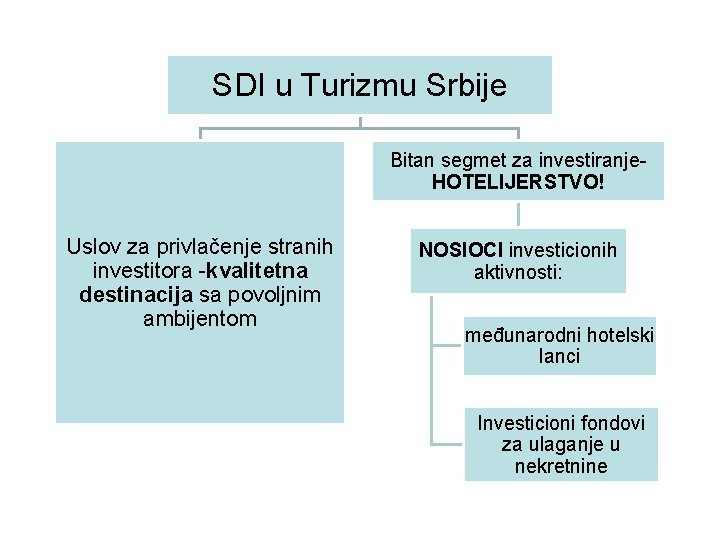 SDI u Turizmu Srbije

Uslov za privlačenje stranih investitora -kvalitetna destinacija sa povoljnim ambijentom

Bitan segmet za investiranje-HOTELIJERSTVO!

NOSIOCI investicionih aktivnosti:

međunarodni hotelski lanci

Investicioni fondovi za ulaganje u nekretnine